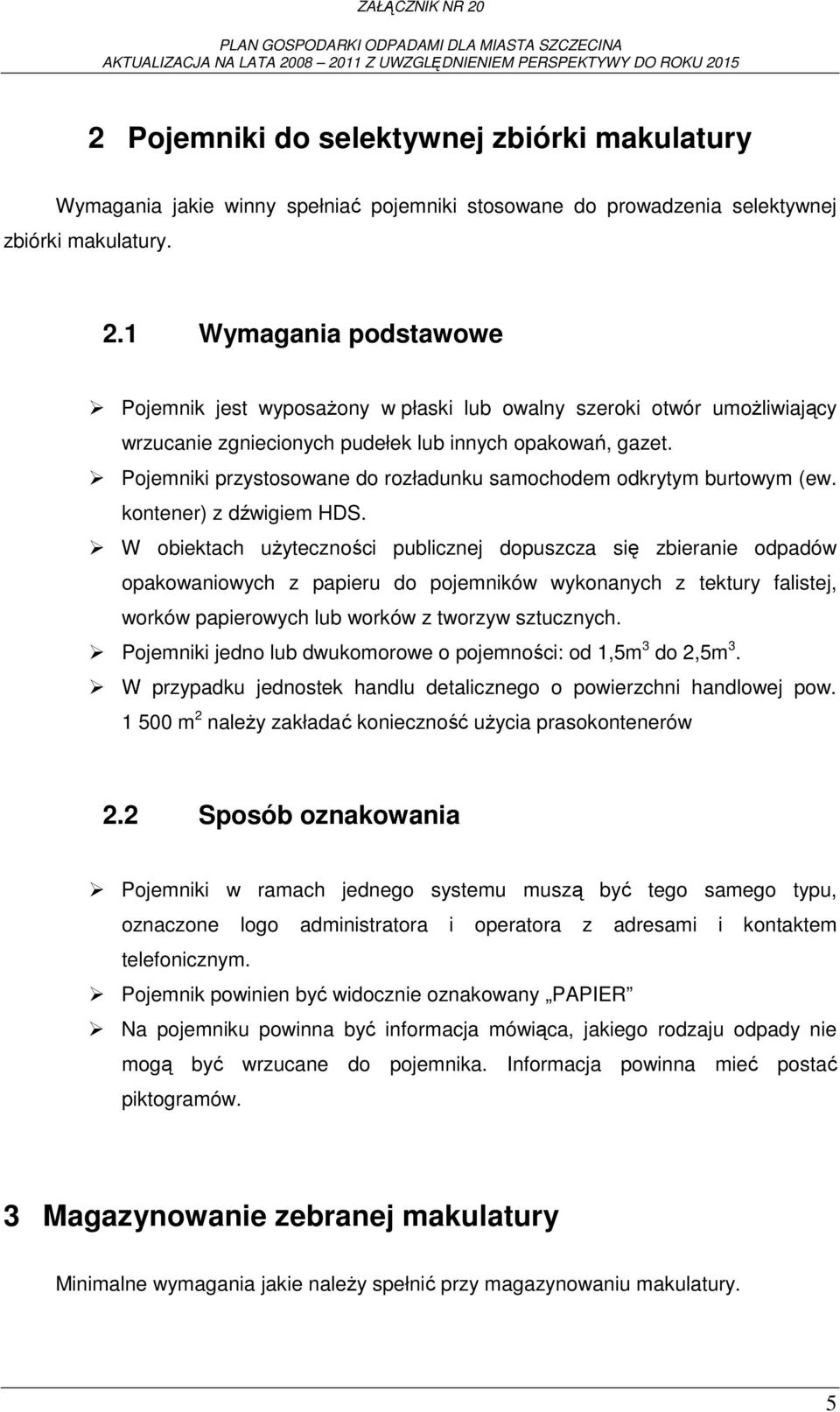 ZAŁĄCZNIK NR 20

PLAN GOSPODARKI ODPADAMI DLA MIASTA SZCZECINA
AKTUALIZACJA NA LATA 2008 – 2011 Z UWZGLĘDNIENIEM PERSPEKTYWY DO ROKU 2015

2 Pojemniki do selektywnej zbiórki makulatury

Wymagania jakie winny spełniać pojemniki stosowane do prowadzenia selektywnej zbiórki makulatury.

2.1 Wymagania podstawowe

➢ Pojemnik jest wyposażony w płaski lub owalny szeroki otwór umożliwiający wrzucanie zgniecionych pudełek lub innych opakowań, gazet.
➢ Pojemniki przystosowane do rozładunku samochodem odkrytym burtowym (ew. kontener) z dźwigiem HDS.
➢ W obiektach użyteczności publicznej dopuszcza się zbieranie odpadów opakowaniowych z papieru do pojemników wykonanych z tektury falistej, worków papierowych lub worków z tworzyw sztucznych.
➢ Pojemniki jedno lub dwukomorowe o pojemności: od 1,5m$^3$ do 2,5m$^3$.
➢ W przypadku jednostek handlu detalicznego o powierzchni handlowej pow. 1 500 m$^2$ należy zakładać konieczność użycia prasokontenerów

2.2 Sposób oznakowania

➢ Pojemniki w ramach jednego systemu muszą być tego samego typu, oznaczone logo administratora i operatora z adresami i kontaktem telefonicznym.
➢ Pojemnik powinien być widocznie oznakowany „PAPIER"
➢ Na pojemniku powinna być informacja mówiąca, jakiego rodzaju odpady nie mogą być wrzucane do pojemnika. Informacja powinna mieć postać piktogramów.

3 Magazynowanie zebranej makulatury

Minimalne wymagania jakie należy spełnić przy magazynowaniu makulatury.

5